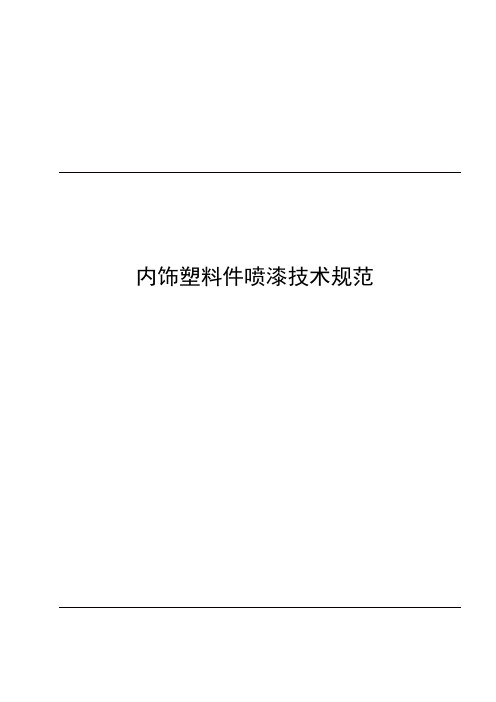 内饰塑料件喷漆技术规范